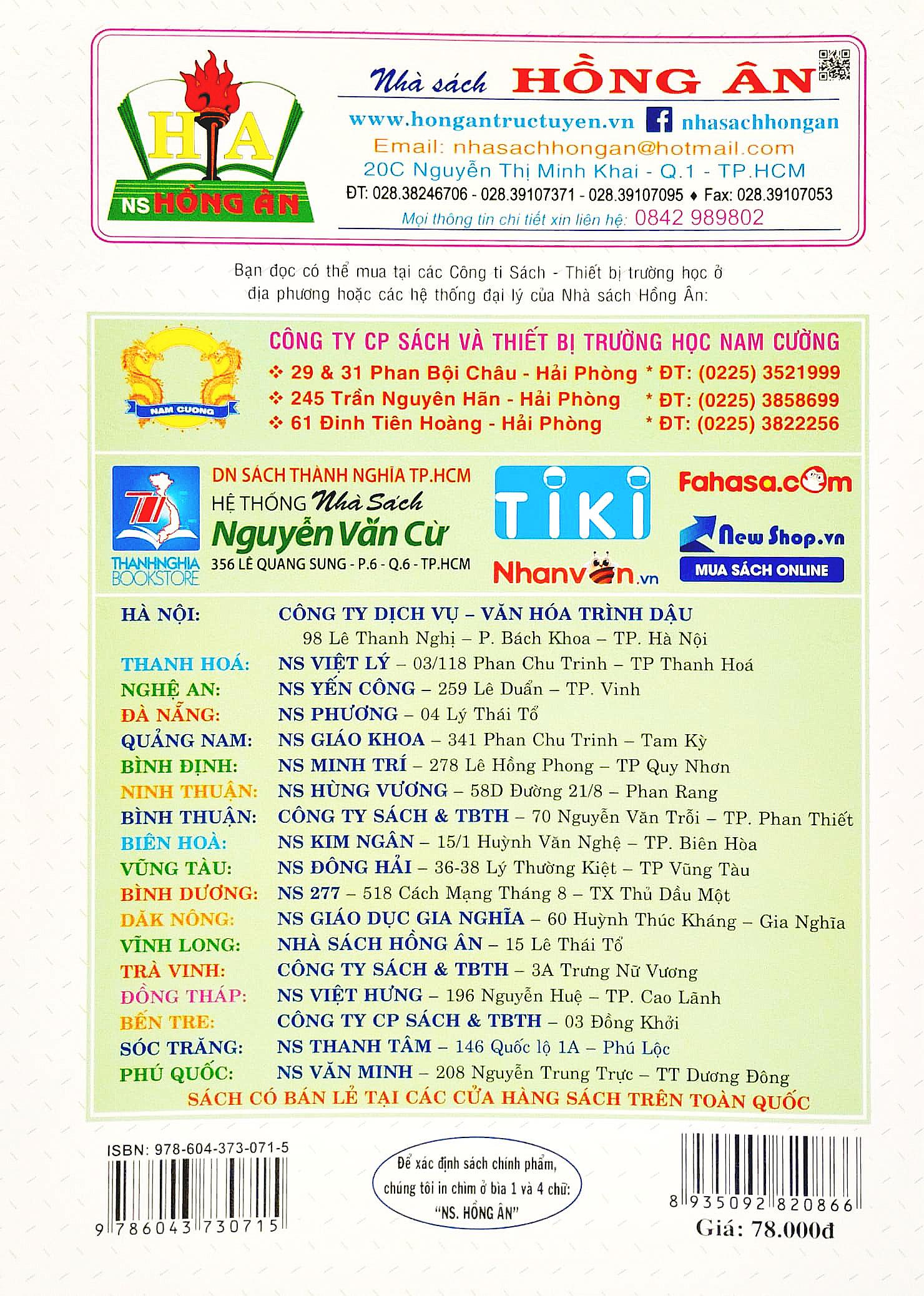 HA
NS HỒNG ÂN

Nhà sách HỒNG ÂN
www.hongantructuyen.vn nhasachhongan
Email: nhasachhongan@hotmail.com
20C Nguyễn Thị Minh Khai - Q.1 - TP.HCM
ĐT: 028.38246706 - 028.39107371 - 028.39107095 ♦ Fax: 028.39107053
Mọi thông tin chi tiết xin liên hệ: 0842 989802

Bạn đọc có thể mua tại các Công ti Sách - Thiết bị trường học ở địa phương hoặc các hệ thống đại lý của Nhà sách Hồng Ân:

NAM CUONG
CÔNG TY CP SÁCH VÀ THIẾT BỊ TRƯỜNG HỌC NAM CƯỜNG
❖ 29 & 31 Phan Bội Châu - Hải Phòng * ĐT: (0225) 3521999
❖ 245 Trần Nguyên Hãn - Hải Phòng * ĐT: (0225) 3858699
❖ 61 Đinh Tiên Hoàng - Hải Phòng * ĐT: (0225) 3822256

THANHNGHIA BOOKSTORE
DN SÁCH THÀNH NGHĨA TP.HCM
HỆ THỐNG Nhà Sách
Nguyễn Văn Cừ
356 LÊ QUANG SUNG - P.6 - Q.6 - TP.HCM
TIKI
Nhanvan.vn
Fahasa.com
New Shop.vn
MUA SÁCH ONLINE

HÀ NỘI: CÔNG TY DỊCH VỤ – VĂN HÓA TRÌNH DẬU
98 Lê Thanh Nghị – P. Bách Khoa – TP. Hà Nội
THANH HOÁ: NS VIỆT LÝ – 03/118 Phan Chu Trinh – TP Thanh Hoá
NGHỆ AN: NS YẾN CÔNG – 259 Lê Duẩn – TP. Vinh
ĐÀ NẴNG: NS PHƯƠNG – 04 Lý Thái Tổ
QUẢNG NAM: NS GIÁO KHOA – 341 Phan Chu Trinh – Tam Kỳ
BÌNH ĐỊNH: NS MINH TRÍ – 278 Lê Hồng Phong – TP Quy Nhơn
NINH THUẬN: NS HÙNG VƯƠNG – 58D Đường 21/8 – Phan Rang
BÌNH THUẬN: CÔNG TY SÁCH & TBTH – 70 Nguyễn Văn Trỗi – TP. Phan Thiết
BIÊN HOÀ: NS KIM NGÂN – 15/1 Huỳnh Văn Nghệ – TP. Biên Hòa
VŨNG TÀU: NS ĐÔNG HẢI – 36-38 Lý Thường Kiệt – TP Vũng Tàu
BÌNH DƯƠNG: NS 277 – 518 Cách Mạng Tháng 8 – TX Thủ Dầu Một
DĂK NÔNG: NS GIÁO DỤC GIA NGHĨA – 60 Huỳnh Thúc Kháng – Gia Nghĩa
VĨNH LONG: NHÀ SÁCH HỒNG ÂN – 15 Lê Thái Tổ
TRÀ VINH: CÔNG TY SÁCH & TBTH – 3A Trưng Nữ Vương
ĐỒNG THÁP: NS VIỆT HƯNG – 196 Nguyễn Huệ – TP. Cao Lãnh
BẾN TRE: CÔNG TY CP SÁCH & TBTH – 03 Đồng Khởi
SÓC TRĂNG: NS THANH TÂM – 146 Quốc lộ 1A – Phú Lộc
PHÚ QUỐC: NS VĂN MINH – 208 Nguyễn Trung Trực – TT Dương Đông
SÁCH CÓ BÁN LẺ TẠI CÁC CỬA HÀNG SÁCH TRÊN TOÀN QUỐC

ISBN: 978-604-373-071-5
9 786043 730715

Để xác định sách chính phẩm, chúng tôi in chìm ở bìa 1 và 4 chữ: "NS. HỒNG ÂN"

8 935092 820866
Giá: 78.000đ